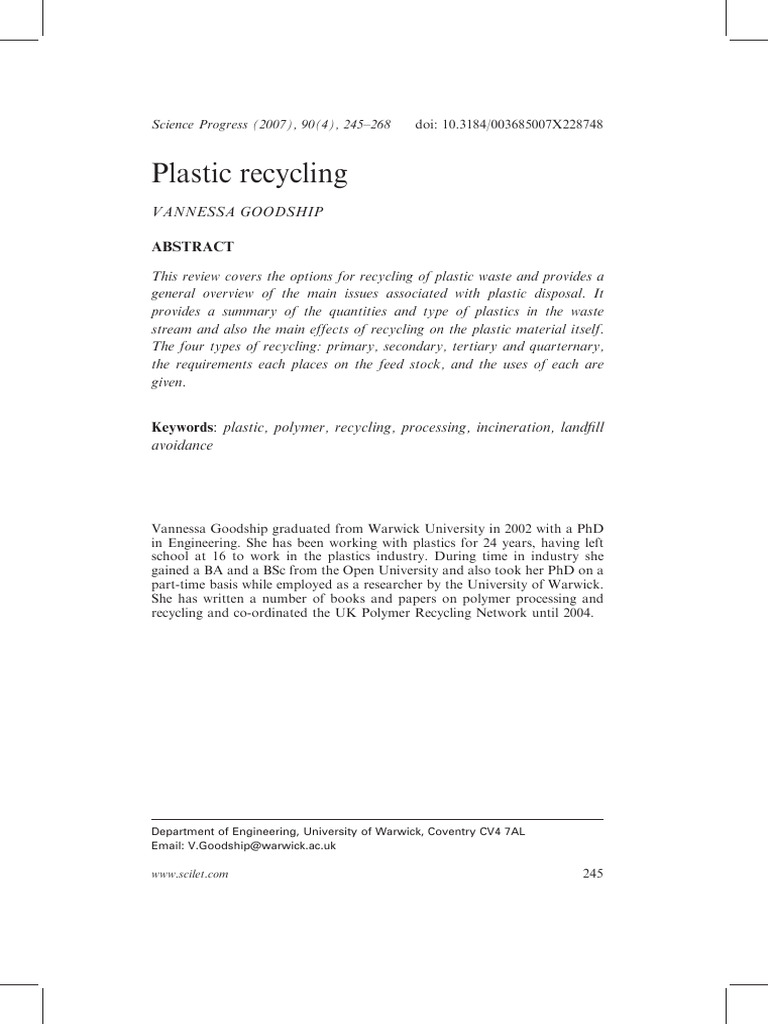 Science Progress (2007), 90(4), 245–268 doi: 10.3184/003685007X228748

Plastic recycling

VANNESSA GOODSHIP

ABSTRACT

This review covers the options for recycling of plastic waste and provides a general overview of the main issues associated with plastic disposal. It provides a summary of the quantities and type of plastics in the waste stream and also the main effects of recycling on the plastic material itself. The four types of recycling: primary, secondary, tertiary and quarternary, the requirements each places on the feed stock, and the uses of each are given.

Keywords: plastic, polymer, recycling, processing, incineration, landfill avoidance

Vannessa Goodship graduated from Warwick University in 2002 with a PhD in Engineering. She has been working with plastics for 24 years, having left school at 16 to work in the plastics industry. During time in industry she gained a BA and a BSc from the Open University and also took her PhD on a part-time basis while employed as a researcher by the University of Warwick. She has written a number of books and papers on polymer processing and recycling and co-ordinated the UK Polymer Recycling Network until 2004.

Department of Engineering, University of Warwick, Coventry CV4 7AL
Email: V.Goodship@warwick.ac.uk

www.scilet.com 245